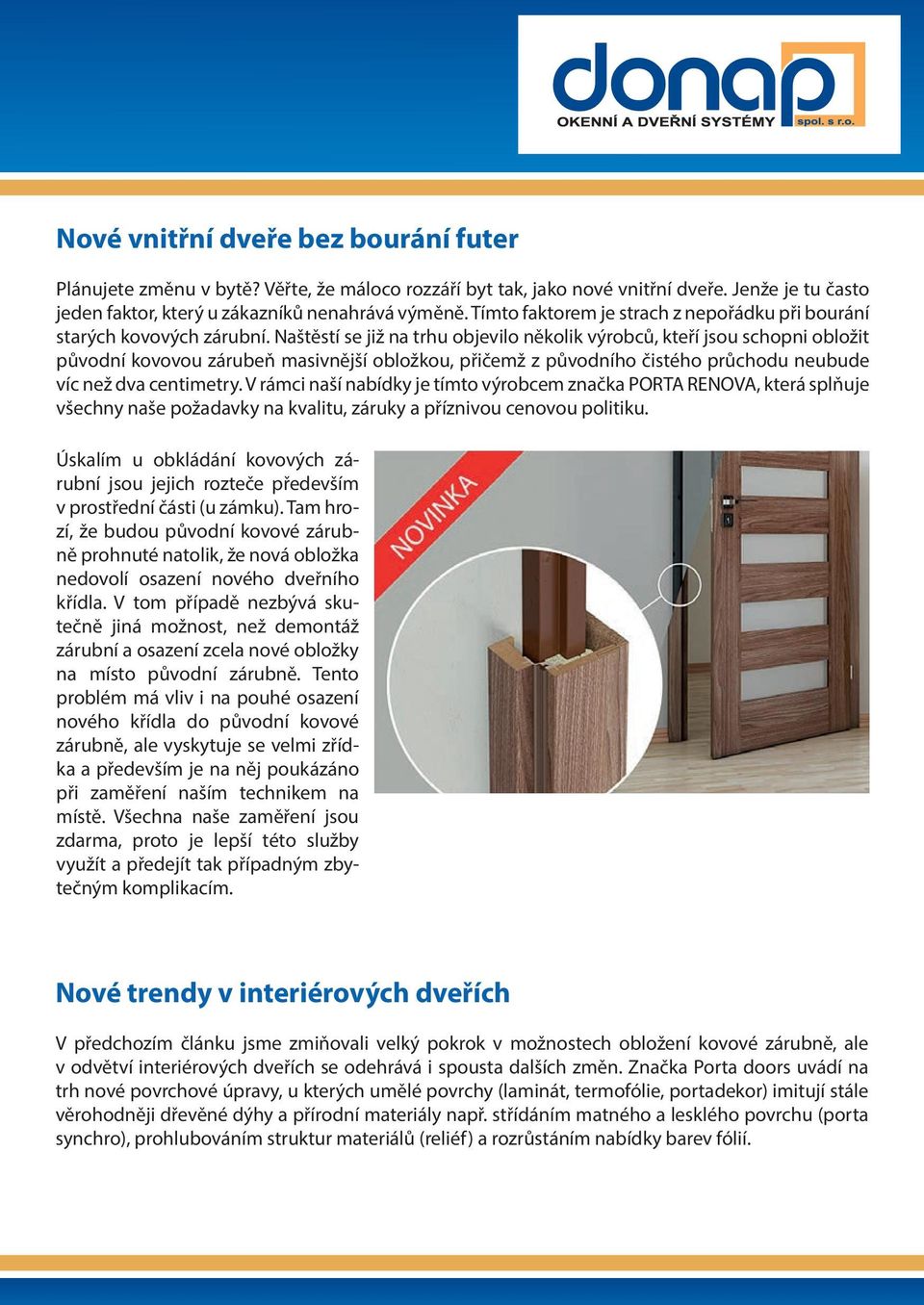 donap
OKENNÍ A DVEŘNÍ SYSTÉMY spol. s r.o.

Nové vnitřní dveře bez bourání futer

Plánujete změnu v bytě? Věřte, že máloco rozzáří byt tak, jako nové vnitřní dveře. Jenže je tu často jeden faktor, který u zákazníků nenahrává výměně. Tímto faktorem je strach z nepořádku při bourání starých kovových zárubní. Naštěstí se již na trhu objevilo několik výrobců, kteří jsou schopni obložit původní kovovou zárubeň masivnější obložkou, přičemž z původního čistého průchodu neubude víc než dva centimetry. V rámci naší nabídky je tímto výrobcem značka PORTA RENOVA, která splňuje všechny naše požadavky na kvalitu, záruky a příznivou cenovou politiku.

Úskalím u obkládání kovových zárubní jsou jejich rozteče především v prostřední části (u zámku). Tam hrozí, že budou původní kovové zárubně prohnuté natolik, že nová obložka nedovolí osazení nového dveřního křídla. V tom případě nezbývá skutečně jiná možnost, než demontáž zárubní a osazení zcela nové obložky na místo původní zárubně. Tento problém má vliv i na pouhé osazení nového křídla do původní kovové zárubně, ale vyskytuje se velmi zřídka a především je na něj poukázáno při zaměření naším technikem na místě. Všechna naše zaměření jsou zdarma, proto je lepší této služby využít a předejít tak případným zbytečným komplikacím.

NOVINKA

Nové trendy v interiérových dveřích

V předchozím článku jsme zmiňovali velký pokrok v možnostech obložení kovové zárubně, ale v odvětví interiérových dveřích se odehrává i spousta dalších změn. Značka Porta doors uvádí na trh nové povrchové úpravy, u kterých umělé povrchy (laminát, termofólie, portadekor) imitují stále věrohodněji dřevěné dýhy a přírodní materiály např. střídáním matného a lesklého povrchu (porta synchro), prohlubováním struktur materiálů (reliéf) a rozrůstáním nabídky barev fólií.